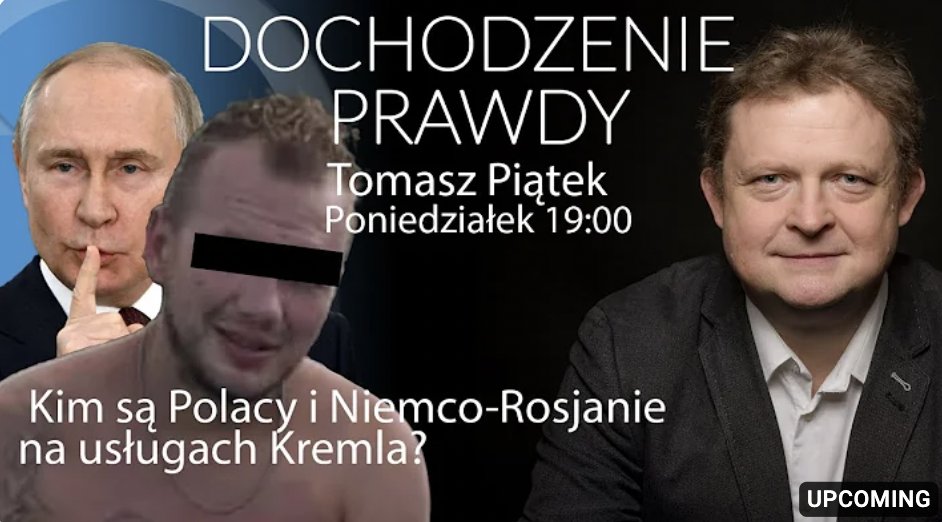 DOCHODZENIE PRAWDY

Tomasz Piątek
Poniedziałek 19:00

Kim są Polacy i Niemco-Rosjanie na usługach Kremla?

UPCOMING